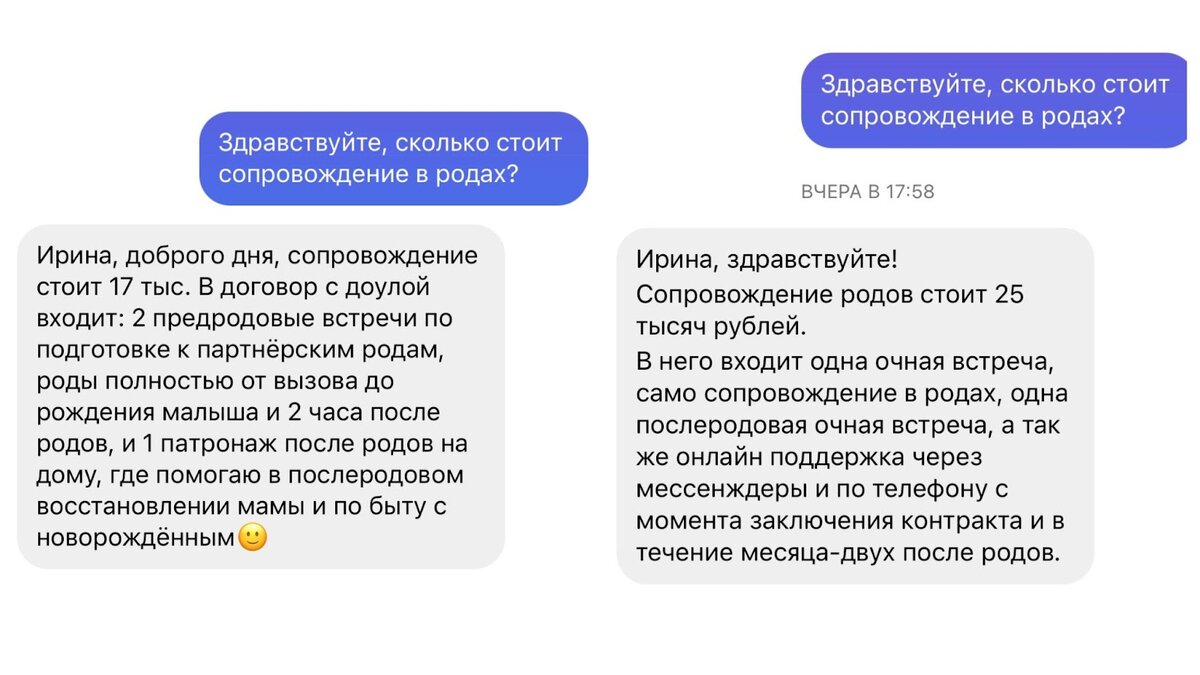 Здравствуйте, сколько стоит сопровождение в родах?

Ирина, доброго дня, сопровождение стоит 17 тыс. В договор с доулой входит: 2 предродовые встречи по подготовке к партнёрским родам, роды полностью от вызова до рождения малыша и 2 часа после родов, и 1 патронаж после родов на дому, где помогаю в послеродовом восстановлении мамы и по быту с новорождённым🙂

Здравствуйте, сколько стоит сопровождение в родах?

ВЧЕРА В 17:58

Ирина, здравствуйте!
Сопровождение родов стоит 25 тысяч рублей.
В него входит одна очная встреча, само сопровождение в родах, одна послеродовая очная встреча, а так же онлайн поддержка через мессенджеры и по телефону с момента заключения контракта и в течение месяца-двух после родов.